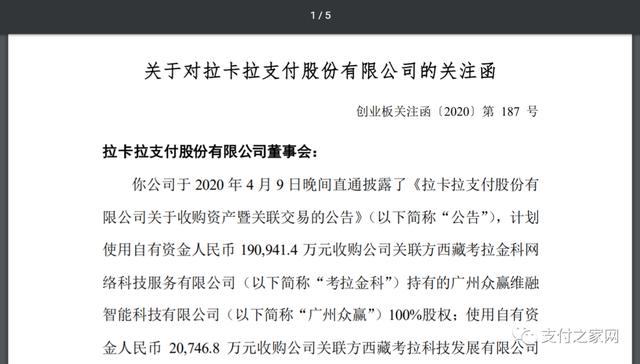 1 / 5

关于对拉卡拉支付股份有限公司的关注函

创业板关注函〔2020〕第 187 号

拉卡拉支付股份有限公司董事会：

你公司于 2020 年 4 月 9 日晚间直通披露了《拉卡拉支付股份有限公司关于收购资产暨关联交易的公告》（以下简称“公告”），计划使用自有资金人民币 190,941.4 万元收购公司关联方西藏考拉金科网络科技服务有限公司（以下简称“考拉金科”）持有的广州众赢维融智能科技有限公司（以下简称“广州众赢”）100%股权；使用自有资金人民币 20,746.8 万元收购公司关联方西藏考拉科技发展有限公司

支付之家网